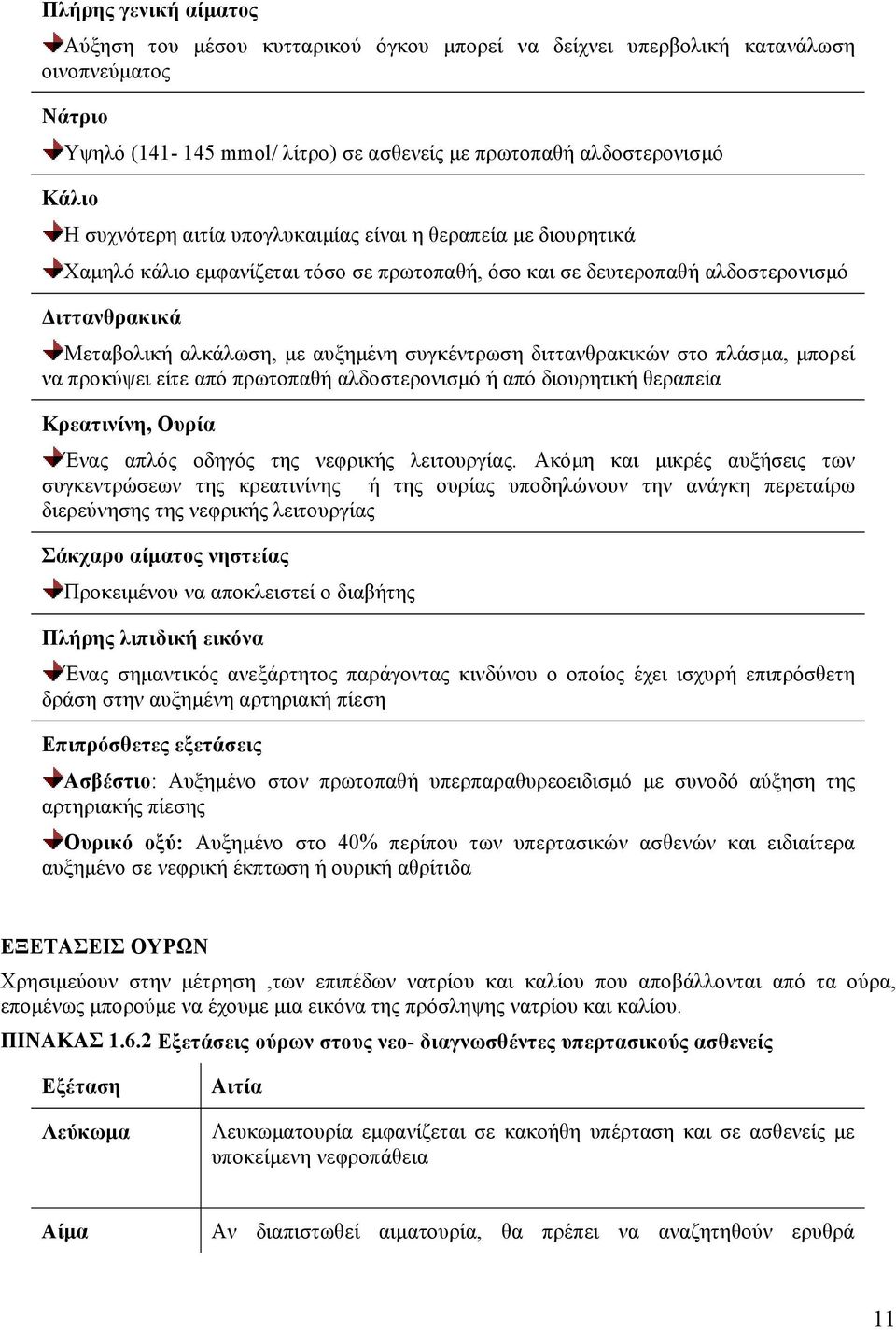 Πλήρης γενική αίματος

Αύξηση του μέσου κυτταρικού όγκου μπορεί να δείχνει υπερβολική κατανάλωση οινοπνεύματος

Νάτριο

Υψηλό (141- 145 mmol/ λίτρο) σε ασθενείς με πρωτοπαθή αλδοστερονισμό

Κάλιο

Η συχνότερη αιτία υπογλυκαιμίας είναι η θεραπεία με διουρητικά

Χαμηλό κάλιο εμφανίζεται τόσο σε πρωτοπαθή, όσο και σε δευτεροπαθή αλδοστερονισμό

Διττανθρακικά

Μεταβολική αλκάλωση, με αυξημένη συγκέντρωση διττανθρακικών στο πλάσμα, μπορεί να προκύψει είτε από πρωτοπαθή αλδοστερονισμό ή από διουρητική θεραπεία

Κρεατινίνη, Ουρία

Ένας απλός οδηγός της νεφρικής λειτουργίας. Ακόμη και μικρές αυξήσεις των συγκεντρώσεων της κρεατινίνης ή της ουρίας υποδηλώνουν την ανάγκη περεταίρω διερεύνησης της νεφρικής λειτουργίας

Σάκχαρο αίματος νηστείας

Προκειμένου να αποκλειστεί ο διαβήτης

Πλήρης λιπιδική εικόνα

Ένας σημαντικός ανεξάρτητος παράγοντας κινδύνου ο οποίος έχει ισχυρή επιπρόσθετη δράση στην αυξημένη αρτηριακή πίεση

Επιπρόσθετες εξετάσεις

Ασβέστιο: Αυξημένο στον πρωτοπαθή υπερπαραθυρεοειδισμό με συνοδό αύξηση της αρτηριακής πίεσης

Ουρικό οξύ: Αυξημένο στο 40% περίπου των υπερτασικών ασθενών και ειδιαίτερα αυξημένο σε νεφρική έκπτωση ή ουρική αθρίτιδα

ΕΞΕΤΑΣΕΙΣ ΟΥΡΩΝ

Χρησιμεύουν στην μέτρηση ,των επιπέδων νατρίου και καλίου που αποβάλλονται από τα ούρα, επομένως μπορούμε να έχουμε μια εικόνα της πρόσληψης νατρίου και καλίου.

ΠΙΝΑΚΑΣ 1.6.2 Εξετάσεις ούρων στους νεο- διαγνωσθέντες υπερτασικούς ασθενείς

| Εξέταση | Αιτία |
|---|---|
| Λεύκωμα | Λευκωματουρία εμφανίζεται σε κακοήθη υπέρταση και σε ασθενείς με υποκείμενη νεφροπάθεια |
| Αίμα | Αν διαπιστωθεί αιματουρία, θα πρέπει να αναζητηθούν ερυθρά |

11